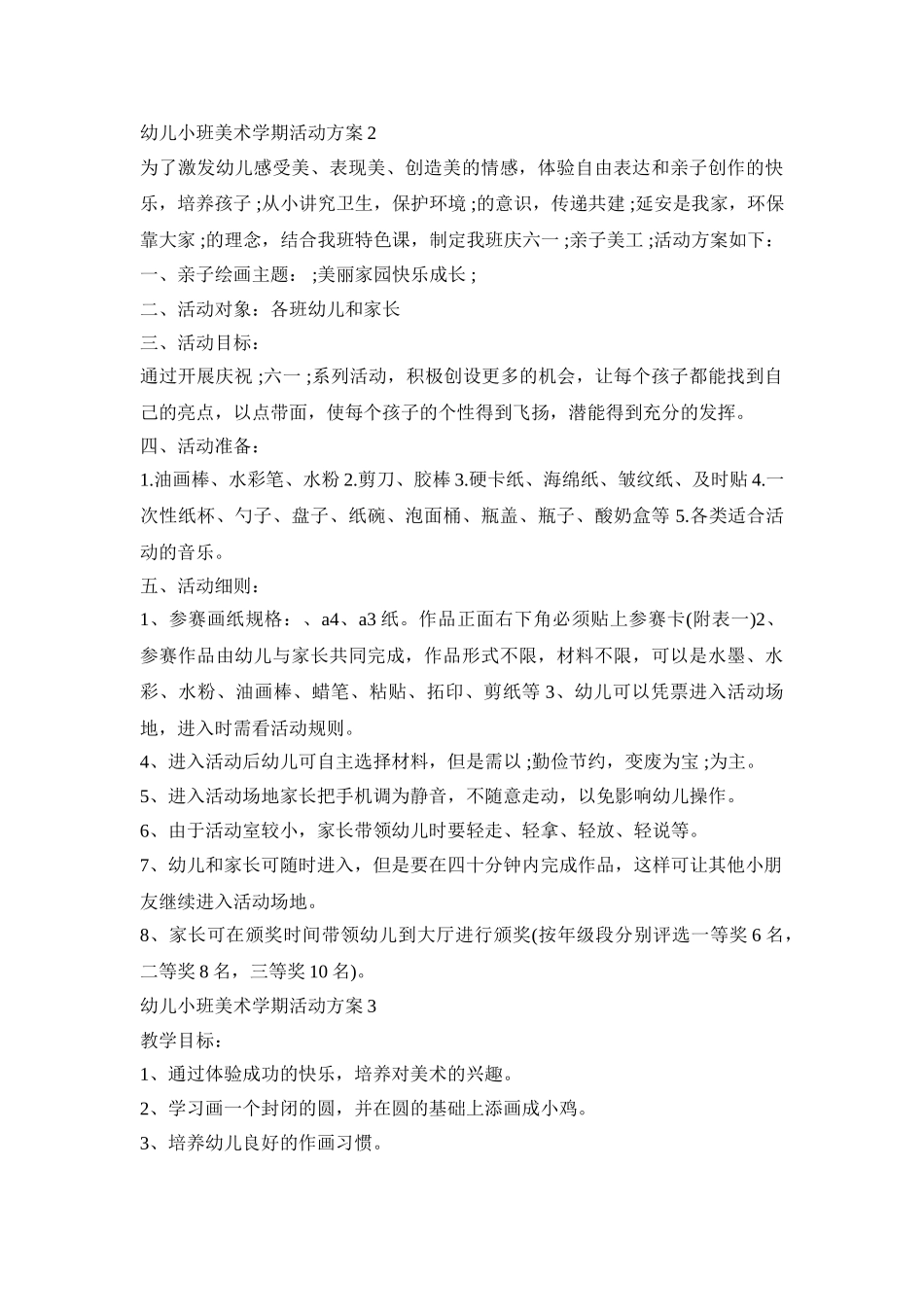 幼儿小班美术学期活动方案 2

为了激发幼儿感受美、表现美、创造美的情感，体验自由表达和亲子创作的快乐，培养孩子 ;从小讲究卫生，保护环境 ;的意识，传递共建 ;延安是我家，环保靠大家 ;的理念，结合我班特色课，制定我班庆六一 ;亲子美工 ;活动方案如下：

一、亲子绘画主题： ;美丽家园快乐成长 ;

二、活动对象：各班幼儿和家长

三、活动目标：

通过开展庆祝 ;六一 ;系列活动，积极创设更多的机会，让每个孩子都能找到自己的亮点，以点带面，使每个孩子的个性得到飞扬，潜能得到充分的发挥。

四、活动准备：

1.油画棒、水彩笔、水粉 2.剪刀、胶棒 3.硬卡纸、海绵纸、皱纹纸、及时贴 4.一次性纸杯、勺子、盘子、纸碗、泡面桶、瓶盖、瓶子、酸奶盒等 5.各类适合活动的音乐。

五、活动细则：

1、参赛画纸规格：、a4、a3 纸。作品正面右下角必须贴上参赛卡(附表一)2、参赛作品由幼儿与家长共同完成，作品形式不限，材料不限，可以是水墨、水彩、水粉、油画棒、蜡笔、粘贴、拓印、剪纸等 3、幼儿可以凭票进入活动场地，进入时需看活动规则。

4、进入活动后幼儿可自主选择材料，但是需以 ;勤俭节约，变废为宝 ;为主。

5、进入活动场地家长把手机调为静音，不随意走动，以免影响幼儿操作。

6、由于活动室较小，家长带领幼儿时要轻走、轻拿、轻放、轻说等。

7、幼儿和家长可随时进入，但是要在四十分钟内完成作品，这样可让其他小朋友继续进入活动场地。

8、家长可在颁奖时间带领幼儿到大厅进行颁奖(按年级段分别评选一等奖 6 名，二等奖 8 名，三等奖 10 名)。

幼儿小班美术学期活动方案 3

教学目标：

1、通过体验成功的快乐，培养对美术的兴趣。

2、学习画一个封闭的圆，并在圆的基础上添画成小鸡。

3、培养幼儿良好的作画习惯。